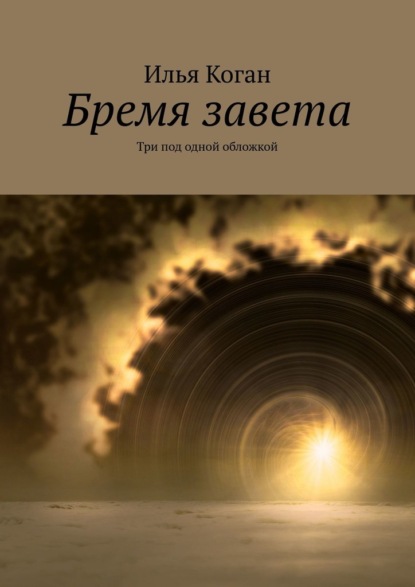 Илья Коган

Бремя завета

Три под одной обложкой